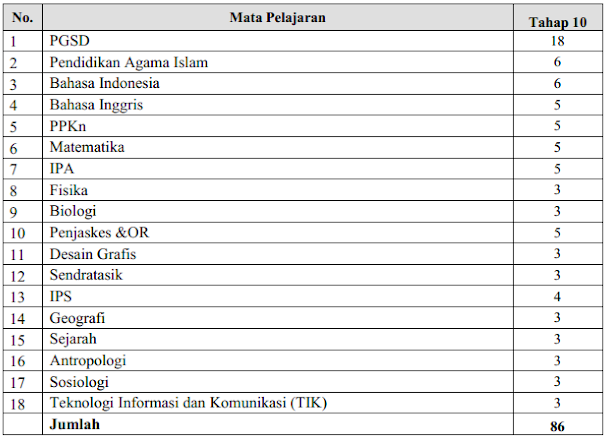 | No. | Mata Pelajaran | Tahap 10 |
|---|---|---|
| 1 | PGSD | 18 |
| 2 | Pendidikan Agama Islam | 6 |
| 3 | Bahasa Indonesia | 6 |
| 4 | Bahasa Inggris | 5 |
| 5 | PPKn | 5 |
| 6 | Matematika | 5 |
| 7 | IPA | 5 |
| 8 | Fisika | 3 |
| 9 | Biologi | 3 |
| 10 | Penjaskes &OR | 5 |
| 11 | Desain Grafis | 3 |
| 12 | Sendratasik | 3 |
| 13 | IPS | 4 |
| 14 | Geografi | 3 |
| 15 | Sejarah | 3 |
| 16 | Antropologi | 3 |
| 17 | Sosiologi | 3 |
| 18 | Teknologi Informasi dan Komunikasi (TIK) | 3 |
|  | Jumlah | 86 |